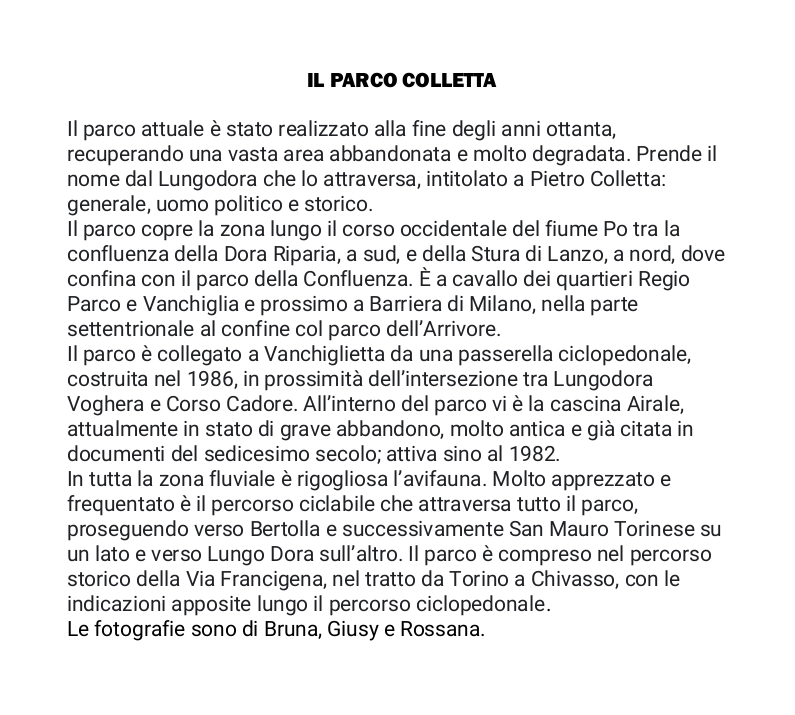 IL PARCO COLLETTA

Il parco attuale è stato realizzato alla fine degli anni ottanta, recuperando una vasta area abbandonata e molto degradata. Prende il nome dal Lungodora che lo attraversa, intitolato a Pietro Colletta: generale, uomo politico e storico.
Il parco copre la zona lungo il corso occidentale del fiume Po tra la confluenza della Dora Riparia, a sud, e della Stura di Lanzo, a nord, dove confina con il parco della Confluenza. È a cavallo dei quartieri Regio Parco e Vanchiglia e prossimo a Barriera di Milano, nella parte settentrionale al confine col parco dell'Arrivore.
Il parco è collegato a Vanchiglietta da una passerella ciclopedonale, costruita nel 1986, in prossimità dell'intersezione tra Lungodora Voghera e Corso Cadore. All'interno del parco vi è la cascina Airale, attualmente in stato di grave abbandono, molto antica e già citata in documenti del sedicesimo secolo; attiva sino al 1982.
In tutta la zona fluviale è rigogliosa l'avifauna. Molto apprezzato e frequentato è il percorso ciclabile che attraversa tutto il parco, proseguendo verso Bertolla e successivamente San Mauro Torinese su un lato e verso Lungo Dora sull'altro. Il parco è compreso nel percorso storico della Via Francigena, nel tratto da Torino a Chivasso, con le indicazioni apposite lungo il percorso ciclopedonale.
Le fotografie sono di Bruna, Giusy e Rossana.